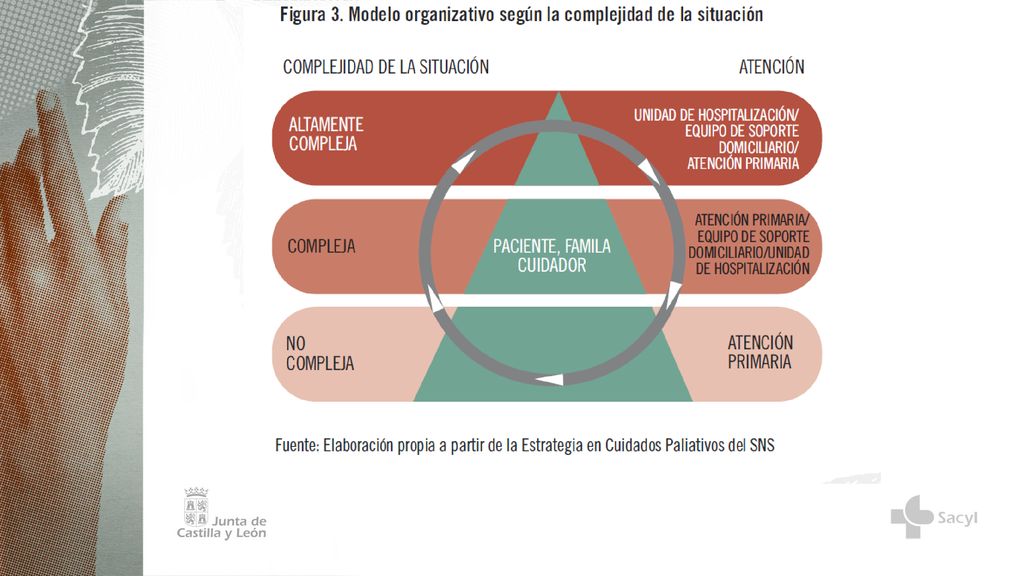 Figura 3. Modelo organizativo según la complejidad de la situación

COMPLEJIDAD DE LA SITUACIÓN

ATENCIÓN

ALTAMENTE COMPLEJA

UNIDAD DE HOSPITALIZACIÓN/ EQUIPO DE SOPORTE DOMICILIARIO/ ATENCIÓN PRIMARIA

COMPLEJA

PACIENTE, FAMILA CUIDADOR

ATENCIÓN PRIMARIA/ EQUIPO DE SOPORTE DOMICILIARIO/UNIDAD DE HOSPITALIZACIÓN

NO COMPLEJA

ATENCIÓN PRIMARIA

Fuente: Elaboración propia a partir de la Estrategia en Cuidados Paliativos del SNS

Junta de Castilla y León

Sacyl